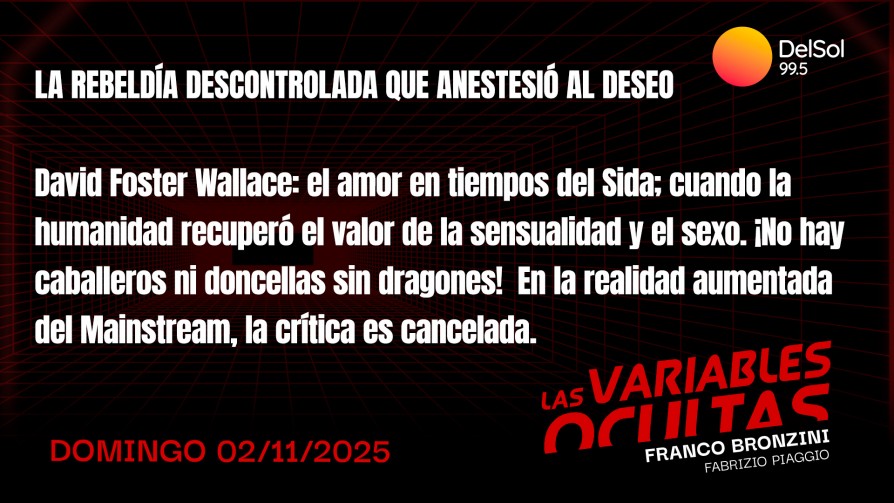 DelSol
99.5

LA REBELDÍA DESCONTROLADA QUE ANESTESIÓ AL DESEO

David Foster Wallace: el amor en tiempos del Sida; cuando la humanidad recuperó el valor de la sensualidad y el sexo. ¡No hay caballeros ni doncellas sin dragones! En la realidad aumentada del Mainstream, la crítica es cancelada.

LAS VARIABLES OCULTAS
FRANCO BRONZINI
FABRIZIO PIAGGIO

DOMINGO 02/11/2025